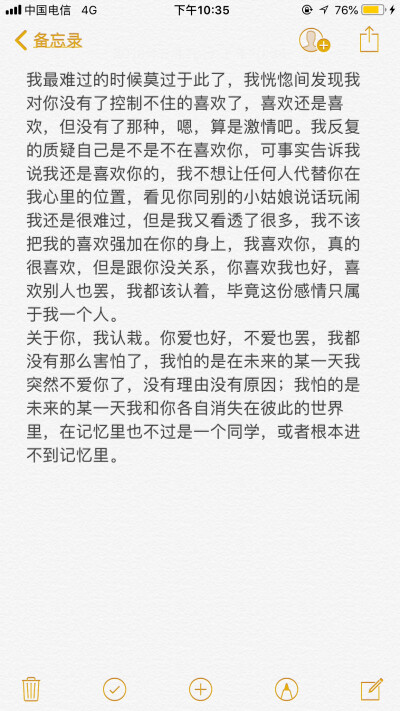 中国电信 4G 下午10:35 76%

备忘录

我最难过的时候莫过于此了，我恍惚间发现我对你没有了控制不住的喜欢了，喜欢还是喜欢，但没有了那种，嗯，算是激情吧。我反复的质疑自己是不是不在喜欢你，可事实告诉我说我还是喜欢你的，我不想让任何人代替你在我心里的位置，看见你同别的小姑娘说话玩闹我还是很难过，但是我又看透了很多，我不该把我的喜欢强加在你的身上，我喜欢你，真的很喜欢，但是跟你没关系，你喜欢我也好，喜欢别人也罢，我都该认着，毕竟这份感情只属于我一个人。
关于你，我认栽。你爱也好，不爱也罢，我都没有那么害怕了，我怕的是在未来的某一天我突然不爱你了，没有理由没有原因；我怕的是未来的某一天我和你各自消失在彼此的世界里，在记忆里也不过是一个同学，或者根本进不到记忆里。